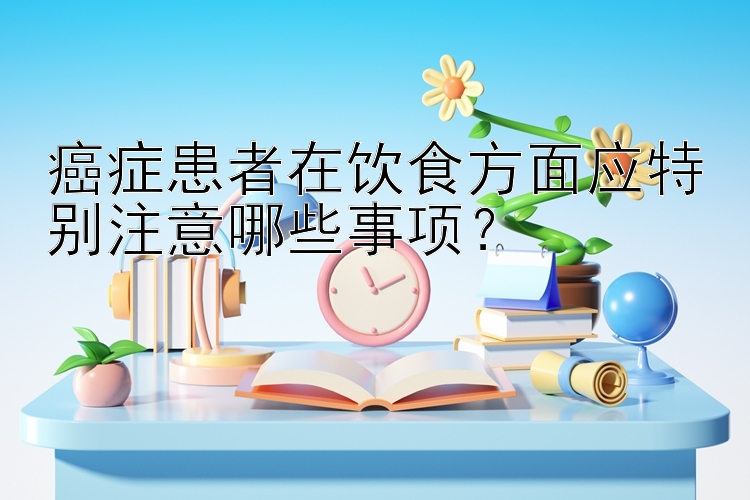 癌症患者在饮食方面应特别注意哪些事项？